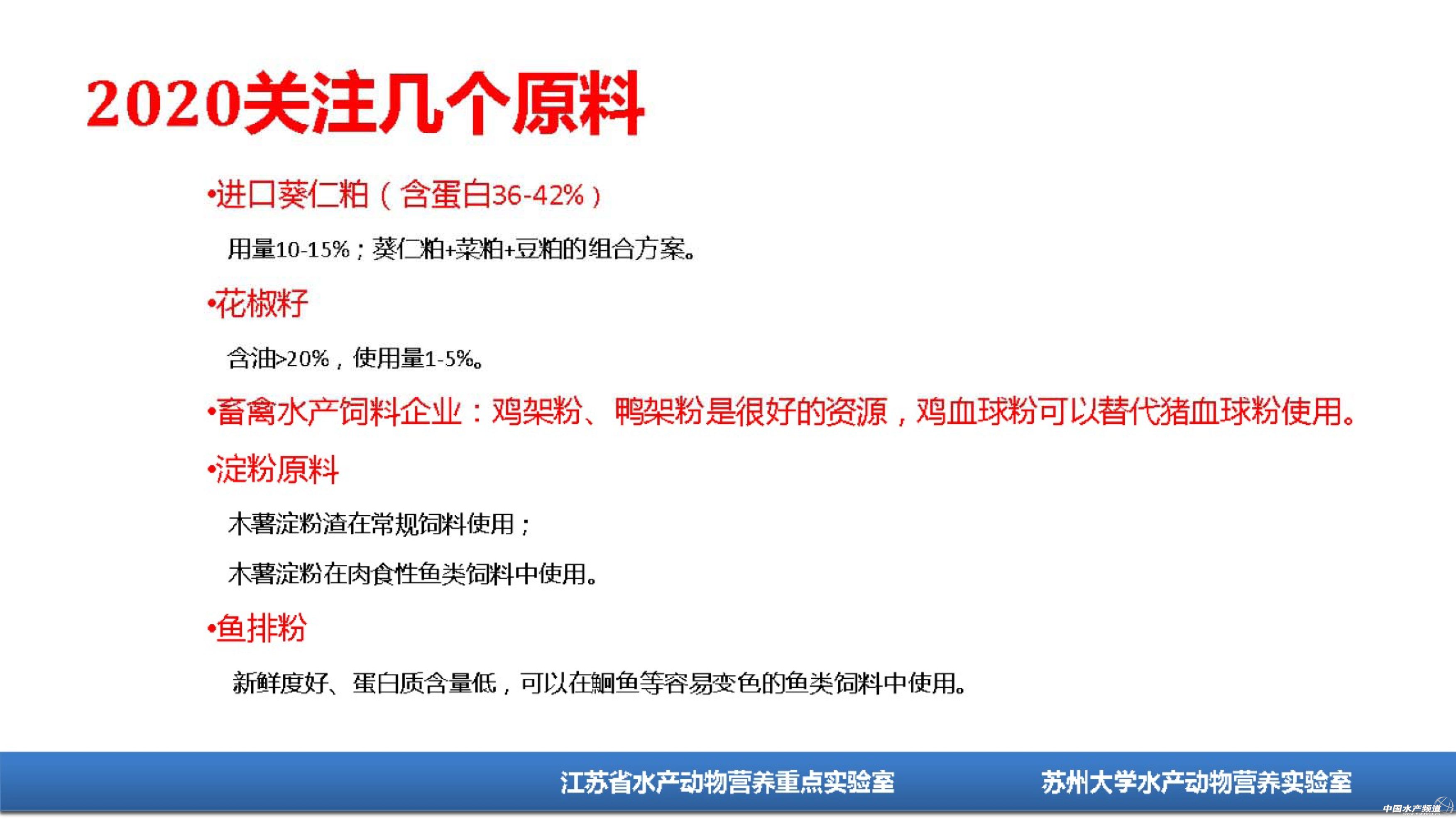 2020关注几个原料

• 进口葵仁粕（含蛋白36-42%）

用量10-15%；葵仁粕+菜粕+豆粕的组合方案。

• 花椒籽

含油>20%，使用量1-5%。

• 畜禽水产饲料企业：鸡架粉、鸭架粉是很好的资源，鸡血球粉可以替代猪血球粉使用。

• 淀粉原料

木薯淀粉渣在常规饲料使用；

木薯淀粉在肉食性鱼类饲料中使用。

• 鱼排粉

新鲜度好、蛋白质含量低，可以在鮰鱼等容易变色的鱼类饲料中使用。

江苏省水产动物营养重点实验室 苏州大学水产动物营养实验室

中国水产频道